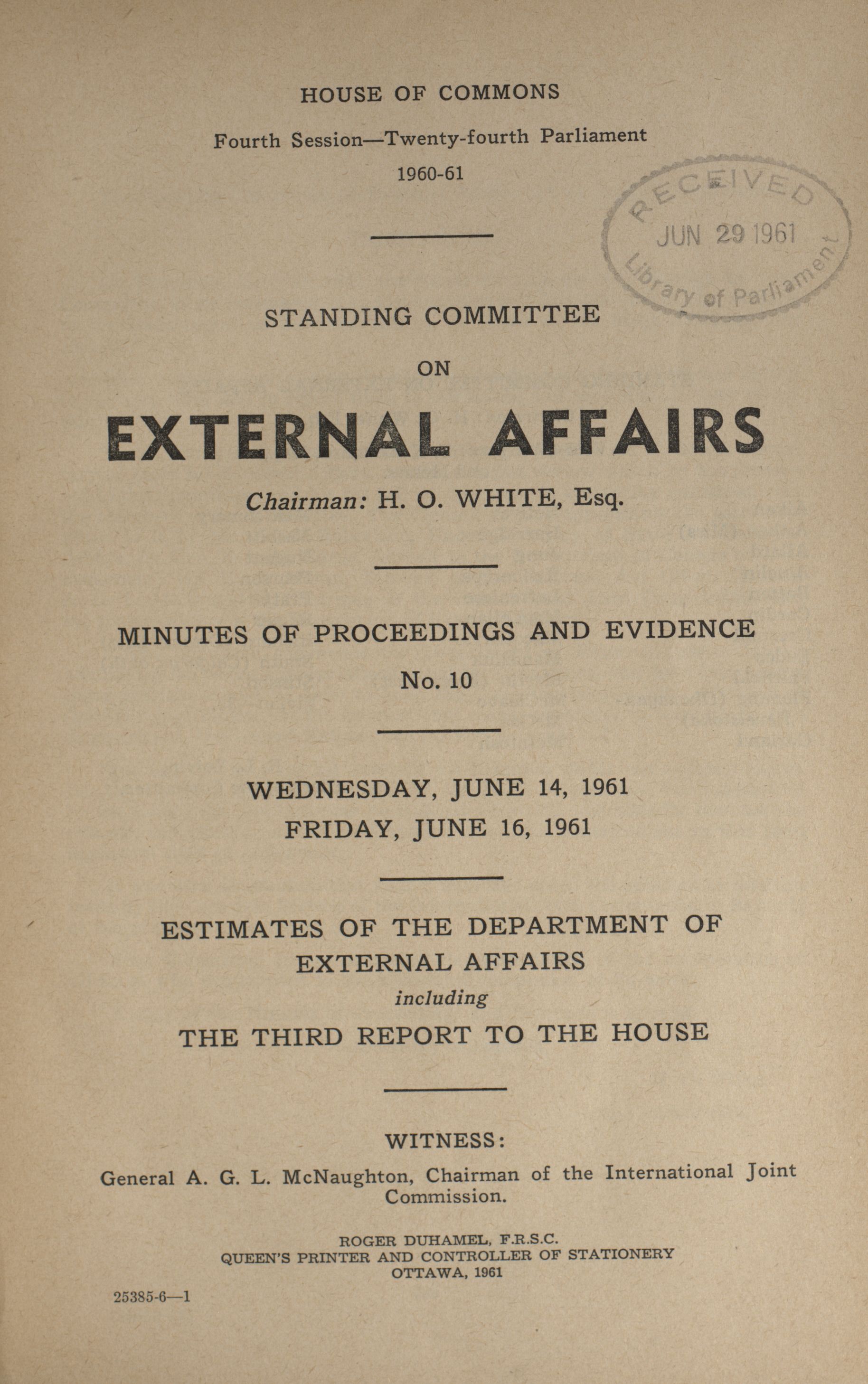 HOUSE OF COMMONS

Fourth Session—Twenty-fourth Parliament

1960-61

RECEIVED
JUN 29 1961
Library of Parliament

STANDING COMMITTEE

ON

EXTERNAL AFFAIRS

Chairman: H. O. WHITE, Esq.

MINUTES OF PROCEEDINGS AND EVIDENCE

No. 10

WEDNESDAY, JUNE 14, 1961
FRIDAY, JUNE 16, 1961

ESTIMATES OF THE DEPARTMENT OF EXTERNAL AFFAIRS
including
THE THIRD REPORT TO THE HOUSE

WITNESS:

General A. G. L. McNaughton, Chairman of the International Joint Commission.

ROGER DUHAMEL, F.R.S.C.
QUEEN'S PRINTER AND CONTROLLER OF STATIONERY
OTTAWA, 1961

25385-6—1